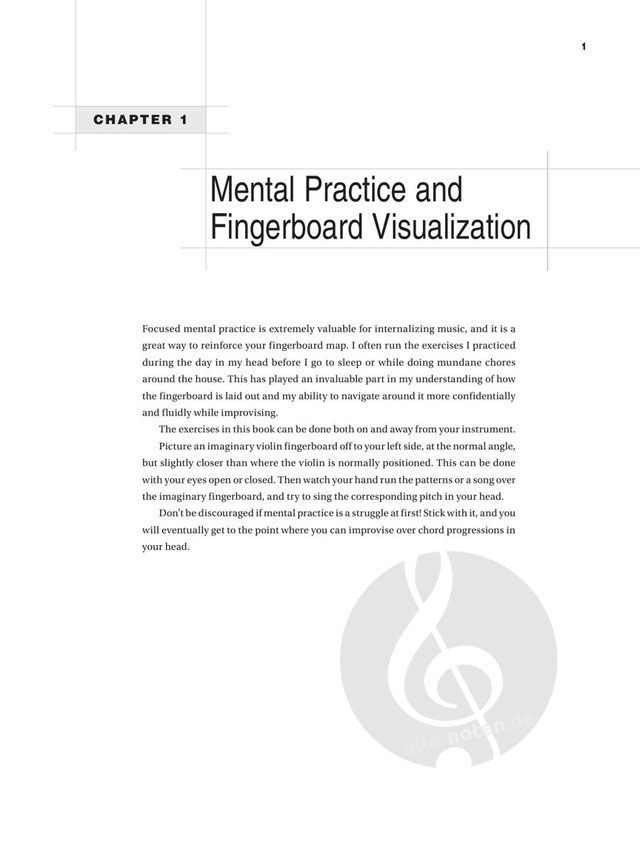 1

CHAPTER 1

Mental Practice and Fingerboard Visualization

Focused mental practice is extremely valuable for internalizing music, and it is a great way to reinforce your fingerboard map. I often run the exercises I practiced during the day in my head before I go to sleep or while doing mundane chores around the house. This has played an invaluable part in my understanding of how the fingerboard is laid out and my ability to navigate around it more confidentially and fluidly while improvising.

The exercises in this book can be done both on and away from your instrument.

Picture an imaginary violin fingerboard off to your left side, at the normal angle, but slightly closer than where the violin is normally positioned. This can be done with your eyes open or closed. Then watch your hand run the patterns or a song over the imaginary fingerboard, and try to sing the corresponding pitch in your head.

Don't be discouraged if mental practice is a struggle at first! Stick with it, and you will eventually get to the point where you can improvise over chord progressions in your head.

alle-noten.de